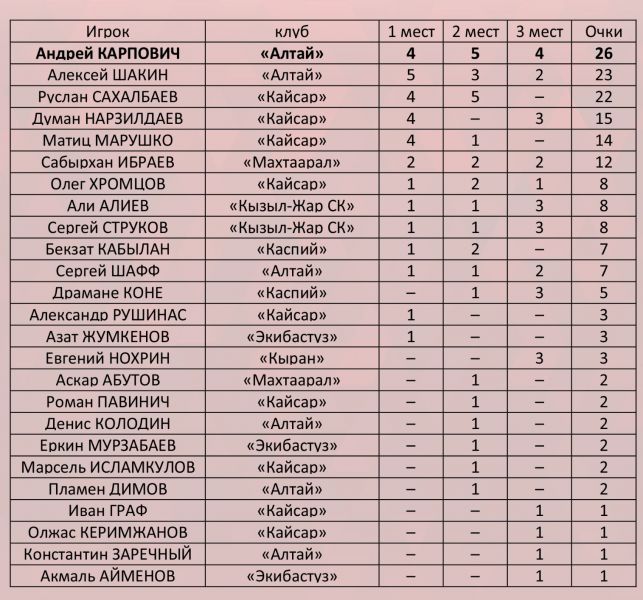 | Игрок | клуб | 1 мест | 2 мест | 3 мест | Очки |
|---|---|---|---|---|---|
| **Андрей КАРПОВИЧ** | **«Алтай»** | **4** | **5** | **4** | **26** |
| Алексей ШАКИН | «Алтай» | 5 | 3 | 2 | 23 |
| Руслан САХАЛБАЕВ | «Кайсар» | 4 | 5 | – | 22 |
| Думан НАРЗИЛДАЕВ | «Кайсар» | 4 | – | 3 | 15 |
| Матиц МАРУШКО | «Кайсар» | 4 | 1 | – | 14 |
| Сабырхан ИБРАЕВ | «Махтаарал» | 2 | 2 | 2 | 12 |
| Олег ХРОМЦОВ | «Кайсар» | 1 | 2 | 1 | 8 |
| Али АЛИЕВ | «Кызыл-Жар СК» | 1 | 1 | 3 | 8 |
| Сергей СТРУКОВ | «Кызыл-Жар СК» | 1 | 1 | 3 | 8 |
| Бекзат КАБЫЛАН | «Каспий» | 1 | 2 | – | 7 |
| Сергей ШАФФ | «Алтай» | 1 | 1 | 2 | 7 |
| Драмане КОНЕ | «Каспий» | – | 1 | 3 | 5 |
| Александр РУШИНАС | «Кайсар» | 1 | – | – | 3 |
| Азат ЖУМКЕНОВ | «Экибастуз» | 1 | – | – | 3 |
| Евгений НОХРИН | «Кыран» | – | – | 3 | 3 |
| Аскар АБУТОВ | «Махтаарал» | – | 1 | – | 2 |
| Роман ПАВИНИЧ | «Кайсар» | – | 1 | – | 2 |
| Денис КОЛОДИН | «Алтай» | – | 1 | – | 2 |
| Еркин МУРЗАБАЕВ | «Экибастуз» | – | 1 | – | 2 |
| Марсель ИСЛАМКУЛОВ | «Кайсар» | – | 1 | – | 2 |
| Пламен ДИМОВ | «Алтай» | – | 1 | – | 2 |
| Иван ГРАФ | «Кайсар» | – | – | 1 | 1 |
| Олжас КЕРИМЖАНОВ | «Кайсар» | – | – | 1 | 1 |
| Константин ЗАРЕЧНЫЙ | «Алтай» | – | – | 1 | 1 |
| Акмаль АЙМЕНОВ | «Экибастуз» | – | – | 1 | 1 |